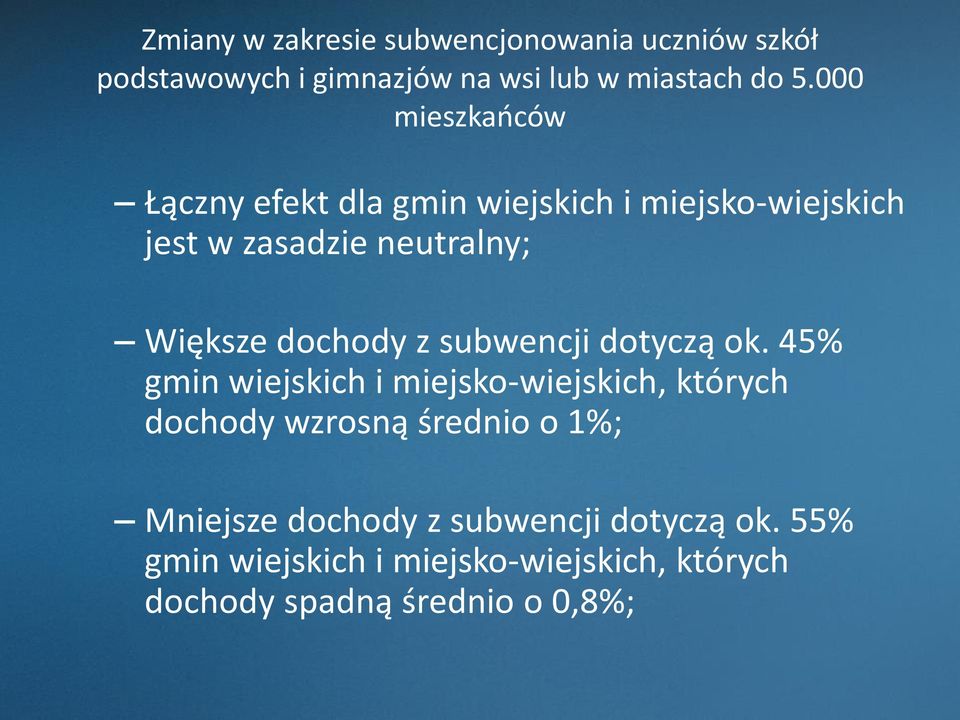 Zmiany w zakresie subwencjonowania uczniów szkół podstawowych i gimnazjów na wsi lub w miastach do 5.000 mieszkańców

– Łączny efekt dla gmin wiejskich i miejsko-wiejskich jest w zasadzie neutralny;

– Większe dochody z subwencji dotyczą ok. 45% gmin wiejskich i miejsko-wiejskich, których dochody wzrosną średnio o 1%;

– Mniejsze dochody z subwencji dotyczą ok. 55% gmin wiejskich i miejsko-wiejskich, których dochody spadną średnio o 0,8%;